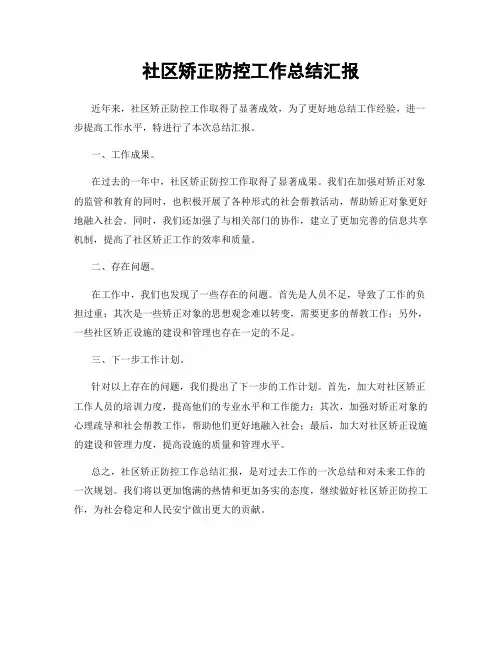 社区矫正防控工作总结汇报

近年来，社区矫正防控工作取得了显著成效，为了更好地总结工作经验，进一步提高工作水平，特进行了本次总结汇报。

一、工作成果。

在过去的一年中，社区矫正防控工作取得了显著成果。我们在加强对矫正对象的监管和教育的同时，也积极开展了各种形式的社会帮教活动，帮助矫正对象更好地融入社会。同时，我们还加强了与相关部门的协作，建立了更加完善的信息共享机制，提高了社区矫正工作的效率和质量。

二、存在问题。

在工作中，我们也发现了一些存在的问题。首先是人员不足，导致了工作的负担过重；其次是一些矫正对象的思想观念难以转变，需要更多的帮教工作；另外，一些社区矫正设施的建设和管理也存在一定的不足。

三、下一步工作计划。

针对以上存在的问题，我们提出了下一步的工作计划。首先，加大对社区矫正工作人员的培训力度，提高他们的专业水平和工作能力；其次，加强对矫正对象的心理疏导和社会帮教工作，帮助他们更好地融入社会；最后，加大对社区矫正设施的建设和管理力度，提高设施的质量和管理水平。

总之，社区矫正防控工作总结汇报，是对过去工作的一次总结和对未来工作的一次规划。我们将以更加饱满的热情和更加务实的态度，继续做好社区矫正防控工作，为社会稳定和人民安宁做出更大的贡献。